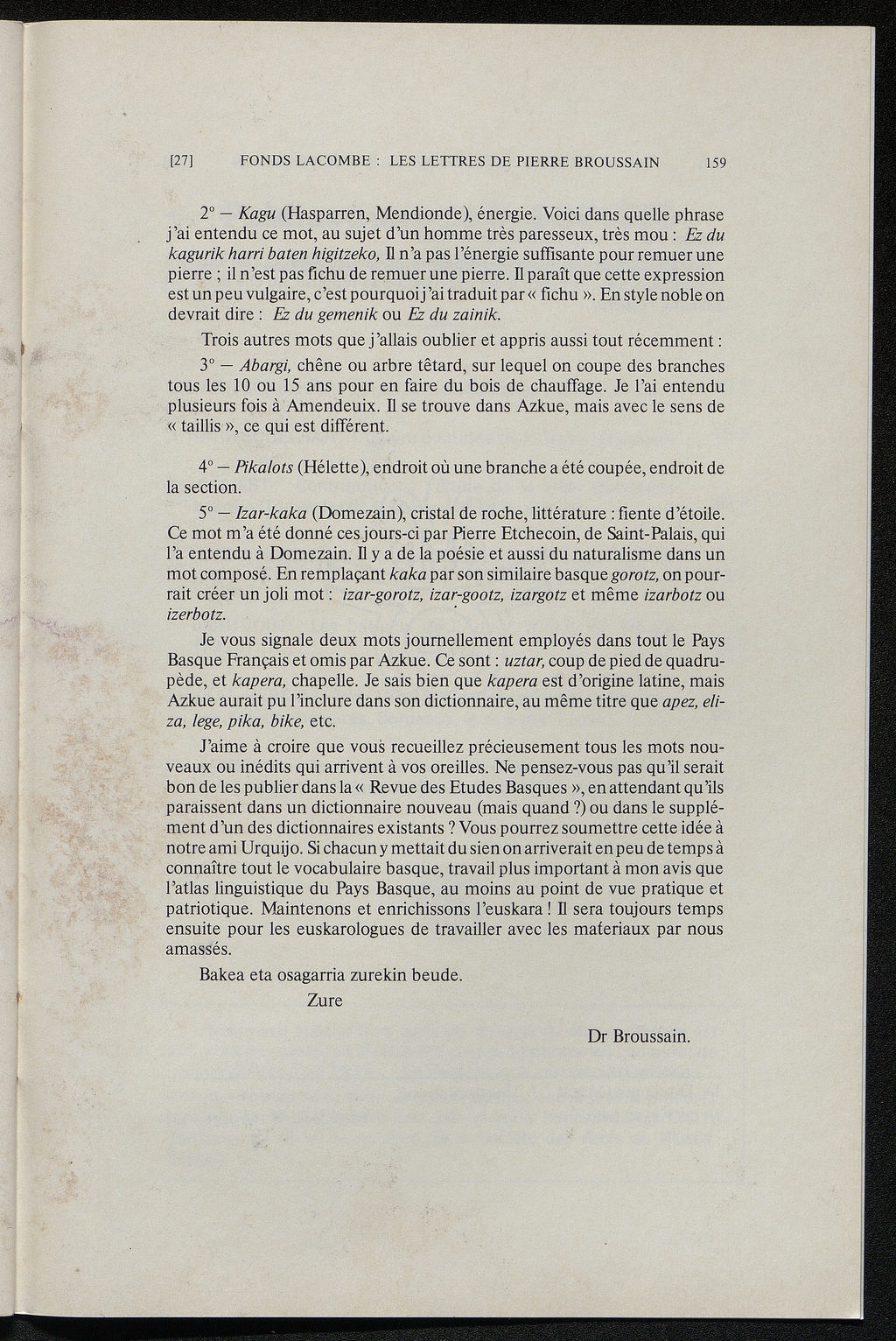 [27] FONDS LACOMBE : LES LETTRES DE PIERRE BROUSSAIN 159

2° — Kagu (Hasparren, Mendionde), énergie. Voici dans quelle phrase j'ai entendu ce mot, au sujet d'un homme très paresseux, très mou : Ez du kagurik harri baten higitzeko, Il n'a pas l'énergie suffisante pour remuer une pierre ; il n'est pas fichu de remuer une pierre. Il paraît que cette expression est un peu vulgaire, c'est pourquoi j'ai traduit par « fichu ». En style noble on devrait dire : Ez du gemenik ou Ez du zainik.

Trois autres mots que j'allais oublier et appris aussi tout récemment :

3° — Abargi, chêne ou arbre têtard, sur lequel on coupe des branches tous les 10 ou 15 ans pour en faire du bois de chauffage. Je l'ai entendu plusieurs fois à Amendeuix. Il se trouve dans Azkue, mais avec le sens de « taillis », ce qui est différent.

4° — Pikalots (Hélette), endroit où une branche a été coupée, endroit de la section.

5° — Izar-kaka (Domezain), cristal de roche, littérature : fiente d'étoile. Ce mot m'a été donné ces jours-ci par Pierre Etchecoin, de Saint-Palais, qui l'a entendu à Domezain. Il y a de la poésie et aussi du naturalisme dans un mot composé. En remplaçant kaka par son similaire basque gorotz, on pourrait créer un joli mot : izar-gorotz, izar-gootz, izargotz et même izarbotz ou izerbotz.

Je vous signale deux mots journellement employés dans tout le Pays Basque Français et omis par Azkue. Ce sont : uztar, coup de pied de quadrupède, et kapera, chapelle. Je sais bien que kapera est d'origine latine, mais Azkue aurait pu l'inclure dans son dictionnaire, au même titre que apez, eliza, lege, pika, bike, etc.

J'aime à croire que vous recueillez précieusement tous les mots nouveaux ou inédits qui arrivent à vos oreilles. Ne pensez-vous pas qu'il serait bon de les publier dans la « Revue des Etudes Basques », en attendant qu'ils paraissent dans un dictionnaire nouveau (mais quand ?) ou dans le supplément d'un des dictionnaires existants ? Vous pourrez soumettre cette idée à notre ami Urquijo. Si chacun y mettait du sien on arriverait en peu de temps à connaître tout le vocabulaire basque, travail plus important à mon avis que l'atlas linguistique du Pays Basque, au moins au point de vue pratique et patriotique. Maintenons et enrichissons l'euskara ! Il sera toujours temps ensuite pour les euskarologues de travailler avec les materiaux par nous amassés.

Bakea eta osagarria zurekin beude.

Zure

Dr Broussain.